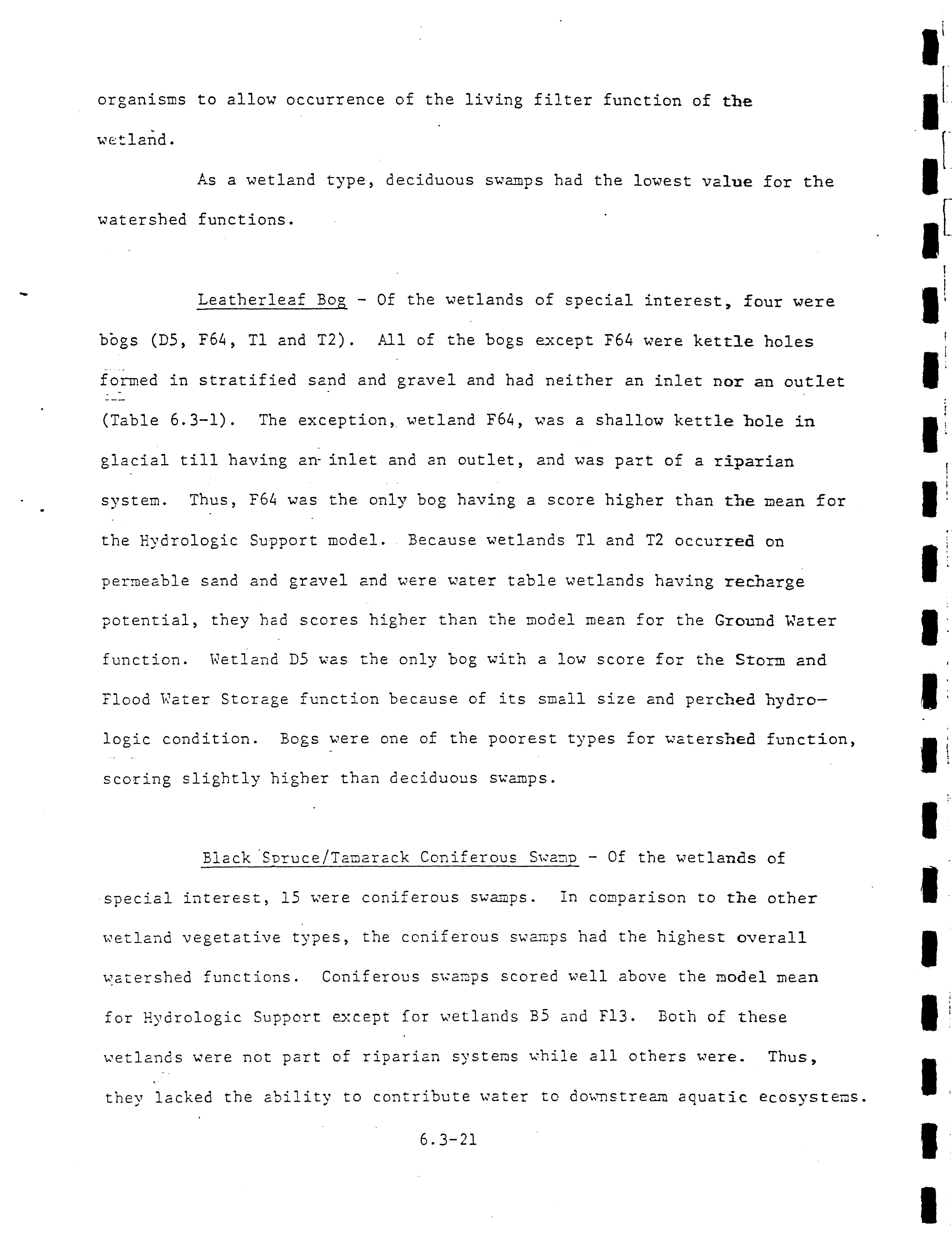 organisms to allow occurrence of the living filter function of the wetland.

As a wetland type, deciduous swamps had the lowest value for the watershed functions.

Leatherleaf Bog - Of the wetlands of special interest, four were bogs (D5, F64, T1 and T2). All of the bogs except F64 were kettle holes formed in stratified sand and gravel and had neither an inlet nor an outlet (Table 6.3-1). The exception, wetland F64, was a shallow kettle hole in glacial till having an inlet and an outlet, and was part of a riparian system. Thus, F64 was the only bog having a score higher than the mean for the Hydrologic Support model. Because wetlands T1 and T2 occurred on permeable sand and gravel and were water table wetlands having recharge potential, they had scores higher than the model mean for the Ground Water function. Wetland D5 was the only bog with a low score for the Storm and Flood Water Storage function because of its small size and perched hydrologic condition. Bogs were one of the poorest types for watershed function, scoring slightly higher than deciduous swamps.

Black Spruce/Tamarack Coniferous Swamp - Of the wetlands of special interest, 15 were coniferous swamps. In comparison to the other wetland vegetative types, the coniferous swamps had the highest overall watershed functions. Coniferous swamps scored well above the model mean for Hydrologic Support except for wetlands B5 and F13. Both of these wetlands were not part of riparian systems while all others were. Thus, they lacked the ability to contribute water to downstream aquatic ecosystems.

6.3-21